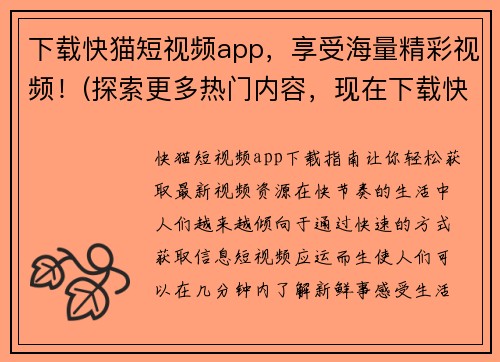 下载快猫短视频app，享受海量精彩视频！(探索更多热门内容，现在下载快

快猫短视频app下载指南让你轻松获取最新视频资源在快节奏的生活中人们越来越倾向于通过快速的方式获取信息短视频应运而生使人们可以在几分钟内了解新鲜事感受生活